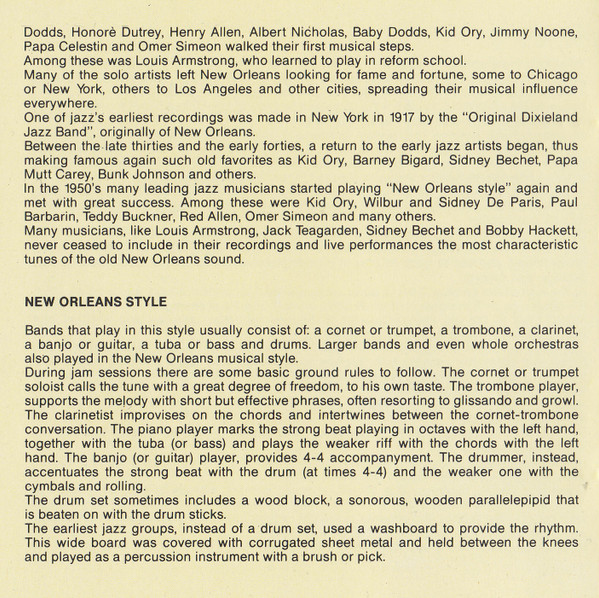 Dodds, Honorè Dutrey, Henry Allen, Albert Nicholas, Baby Dodds, Kid Ory, Jimmy Noone, Papa Celestin and Omer Simeon walked their first musical steps.
Among these was Louis Armstrong, who learned to play in reform school.
Many of the solo artists left New Orleans looking for fame and fortune, some to Chicago or New York, others to Los Angeles and other cities, spreading their musical influence everywhere.
One of jazz's earliest recordings was made in New York in 1917 by the "Original Dixieland Jazz Band", originally of New Orleans.
Between the late thirties and the early forties, a return to the early jazz artists began, thus making famous again such old favorites as Kid Ory, Barney Bigard, Sidney Bechet, Papa Mutt Carey, Bunk Johnson and others.
In the 1950's many leading jazz musicians started playing "New Orleans style" again and met with great success. Among these were Kid Ory, Wilbur and Sidney De Paris, Paul Barbarin, Teddy Buckner, Red Allen, Omer Simeon and many others.
Many musicians, like Louis Armstrong, Jack Teagarden, Sidney Bechet and Bobby Hackett, never ceased to include in their recordings and live performances the most characteristic tunes of the old New Orleans sound.

NEW ORLEANS STYLE

Bands that play in this style usually consist of: a cornet or trumpet, a trombone, a clarinet, a banjo or guitar, a tuba or bass and drums. Larger bands and even whole orchestras also played in the New Orleans musical style.
During jam sessions there are some basic ground rules to follow. The cornet or trumpet soloist calls the tune with a great degree of freedom, to his own taste. The trombone player, supports the melody with short but effective phrases, often resorting to glissando and growl. The clarinetist improvises on the chords and intertwines between the cornet-trombone conversation. The piano player marks the strong beat playing in octaves with the left hand, together with the tuba (or bass) and plays the weaker riff with the chords with the left hand. The banjo (or guitar) player, provides 4-4 accompanyment. The drummer, instead, accentuates the strong beat with the drum (at times 4-4) and the weaker one with the cymbals and rolling.
The drum set sometimes includes a wood block, a sonorous, wooden parallelepipid that is beaten on with the drum sticks.
The earliest jazz groups, instead of a drum set, used a washboard to provide the rhythm. This wide board was covered with corrugated sheet metal and held between the knees and played as a percussion instrument with a brush or pick.